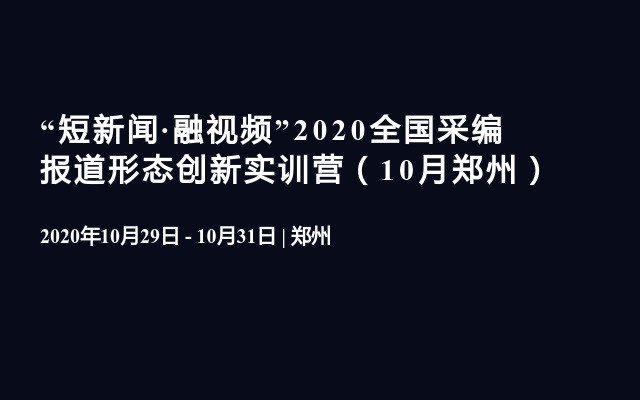 “短新闻·融视频”2020全国采编报道形态创新实训营（10月郑州）

2020年10月29日 - 10月31日 | 郑州